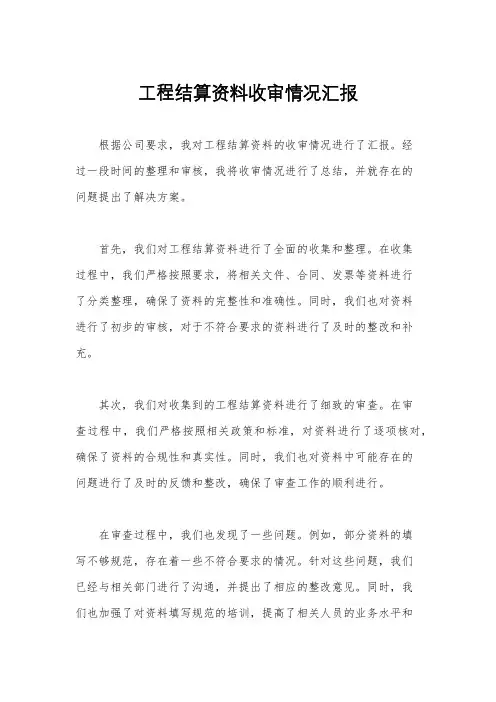 工程结算资料收审情况汇报

根据公司要求，我对工程结算资料的收审情况进行了汇报。经过一段时间的整理和审核，我将收审情况进行了总结，并就存在的问题提出了解决方案。

首先，我们对工程结算资料进行了全面的收集和整理。在收集过程中，我们严格按照要求，将相关文件、合同、发票等资料进行了分类整理，确保了资料的完整性和准确性。同时，我们也对资料进行了初步的审核，对于不符合要求的资料进行了及时的整改和补充。

其次，我们对收集到的工程结算资料进行了细致的审查。在审查过程中，我们严格按照相关政策和标准，对资料进行了逐项核对，确保了资料的合规性和真实性。同时，我们也对资料中可能存在的问题进行了及时的反馈和整改，确保了审查工作的顺利进行。

在审查过程中，我们也发现了一些问题。例如，部分资料的填写不够规范，存在着一些不符合要求的情况。针对这些问题，我们已经与相关部门进行了沟通，并提出了相应的整改意见。同时，我们也加强了对资料填写规范的培训，提高了相关人员的业务水平和